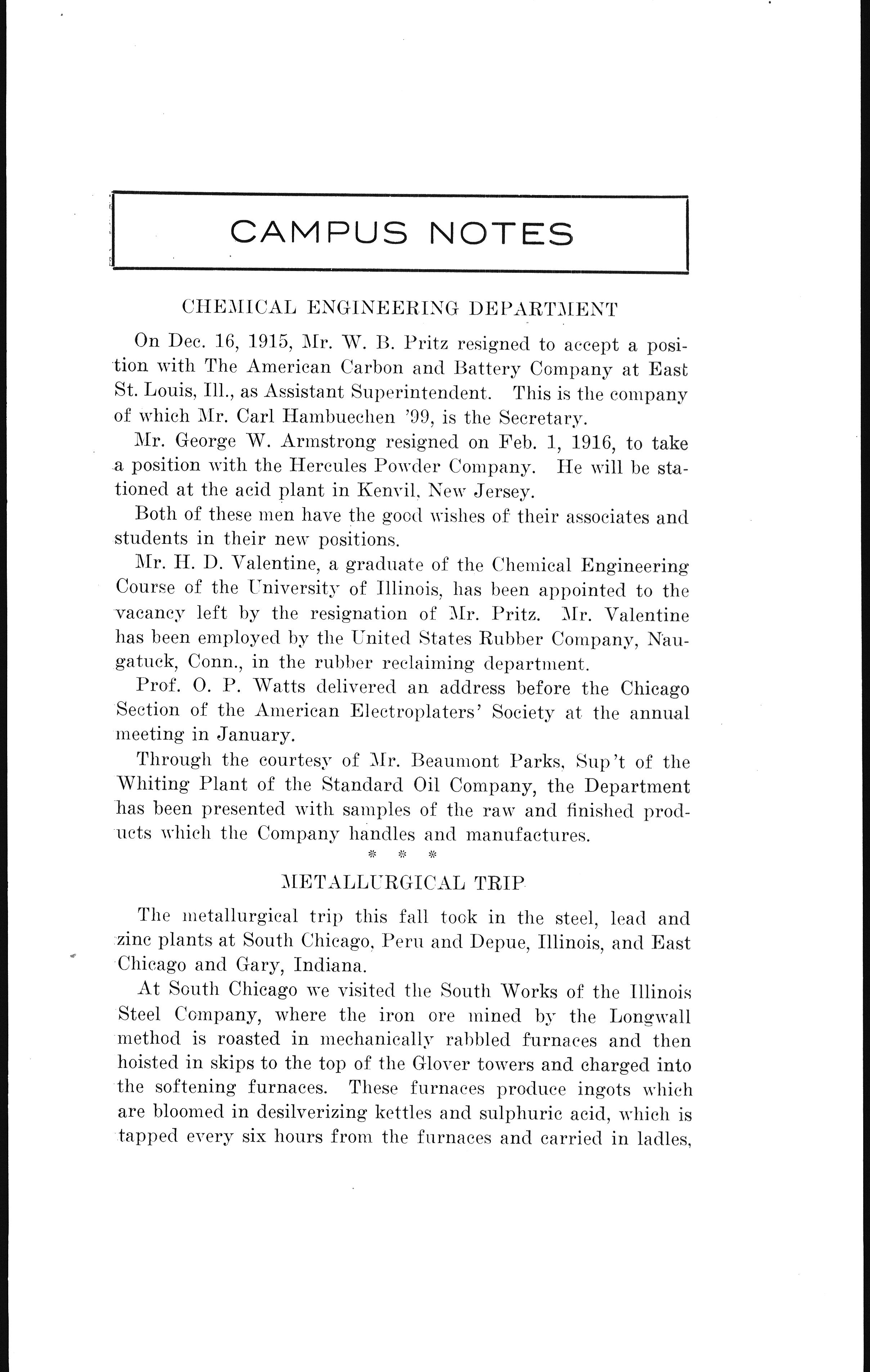 CAMPUS NOTES

CHEMICAL ENGINEERING DEPARTMENT

On Dec. 16, 1915, Mr. W. B. Pritz resigned to accept a position with The American Carbon and Battery Company at East St. Louis, Ill., as Assistant Superintendent. This is the company of which Mr. Carl Hambuechen '99, is the Secretary.

Mr. George W. Armstrong resigned on Feb. 1, 1916, to take a position with the Hercules Powder Company. He will be stationed at the acid plant in Kenvil, New Jersey.

Both of these men have the good wishes of their associates and students in their new positions.

Mr. H. D. Valentine, a graduate of the Chemical Engineering Course of the University of Illinois, has been appointed to the vacancy left by the resignation of Mr. Pritz. Mr. Valentine has been employed by the United States Rubber Company, Naugatuck, Conn., in the rubber reclaiming department.

Prof. O. P. Watts delivered an address before the Chicago Section of the American Electroplaters' Society at the annual meeting in January.

Through the courtesy of Mr. Beaumont Parks, Sup't of the Whiting Plant of the Standard Oil Company, the Department has been presented with samples of the raw and finished products which the Company handles and manufactures.

* * *

METALLURGICAL TRIP

The metallurgical trip this fall took in the steel, lead and zinc plants at South Chicago, Peru and Depue, Illinois, and East Chicago and Gary, Indiana.

At South Chicago we visited the South Works of the Illinois Steel Company, where the iron ore mined by the Longwall method is roasted in mechanically rabbled furnaces and then hoisted in skips to the top of the Glover towers and charged into the softening furnaces. These furnaces produce ingots which are bloomed in desilverizing kettles and sulphuric acid, which is tapped every six hours from the furnaces and carried in ladles,